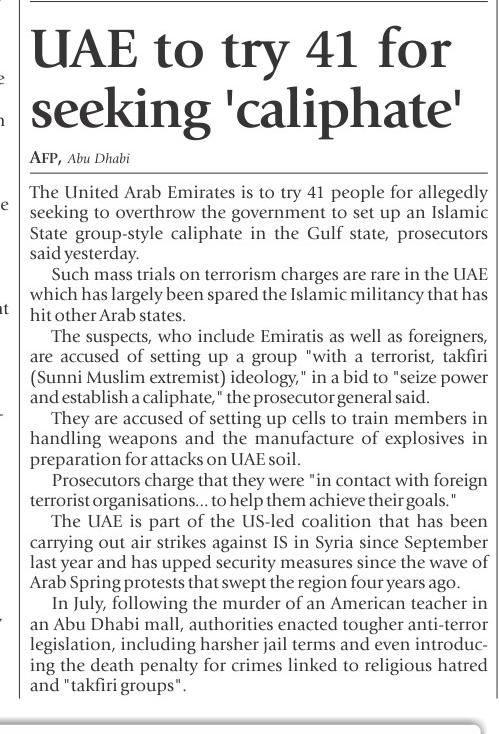 UAE to try 41 for seeking 'caliphate'

AFP, Abu Dhabi

The United Arab Emirates is to try 41 people for allegedly seeking to overthrow the government to set up an Islamic State group-style caliphate in the Gulf state, prosecutors said yesterday.

Such mass trials on terrorism charges are rare in the UAE which has largely been spared the Islamic militancy that has hit other Arab states.

The suspects, who include Emiratis as well as foreigners, are accused of setting up a group "with a terrorist, takfiri (Sunni Muslim extremist) ideology," in a bid to "seize power and establish a caliphate," the prosecutor general said.

They are accused of setting up cells to train members in handling weapons and the manufacture of explosives in preparation for attacks on UAE soil.

Prosecutors charge that they were "in contact with foreign terrorist organisations... to help them achieve their goals."

The UAE is part of the US-led coalition that has been carrying out air strikes against IS in Syria since September last year and has upped security measures since the wave of Arab Spring protests that swept the region four years ago.

In July, following the murder of an American teacher in an Abu Dhabi mall, authorities enacted tougher anti-terror legislation, including harsher jail terms and even introducing the death penalty for crimes linked to religious hatred and "takfiri groups".